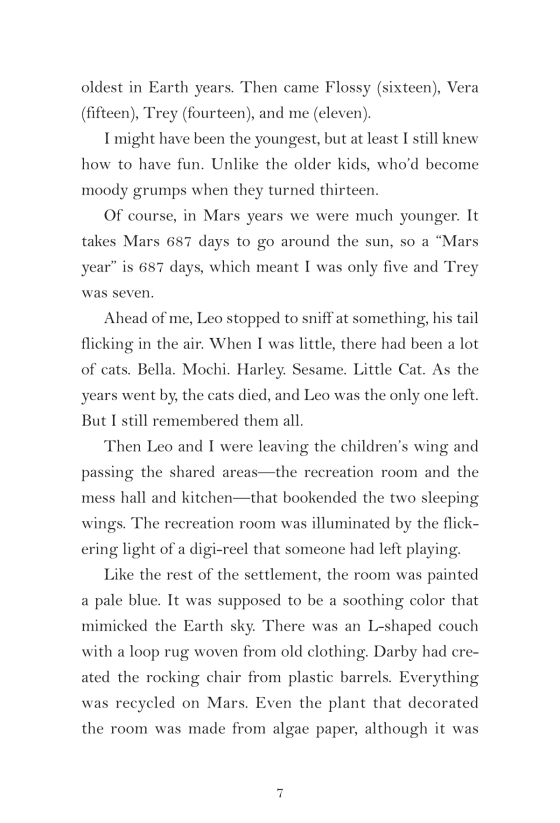 oldest in Earth years. Then came Flossy (sixteen), Vera (fifteen), Trey (fourteen), and me (eleven).

I might have been the youngest, but at least I still knew how to have fun. Unlike the older kids, who'd become moody grumps when they turned thirteen.

Of course, in Mars years we were much younger. It takes Mars 687 days to go around the sun, so a "Mars year" is 687 days, which meant I was only five and Trey was seven.

Ahead of me, Leo stopped to sniff at something, his tail flicking in the air. When I was little, there had been a lot of cats. Bella. Mochi. Harley. Sesame. Little Cat. As the years went by, the cats died, and Leo was the only one left. But I still remembered them all.

Then Leo and I were leaving the children's wing and passing the shared areas—the recreation room and the mess hall and kitchen—that bookended the two sleeping wings. The recreation room was illuminated by the flickering light of a digi-reel that someone had left playing.

Like the rest of the settlement, the room was painted a pale blue. It was supposed to be a soothing color that mimicked the Earth sky. There was an L-shaped couch with a loop rug woven from old clothing. Darby had created the rocking chair from plastic barrels. Everything was recycled on Mars. Even the plant that decorated the room was made from algae paper, although it was

7